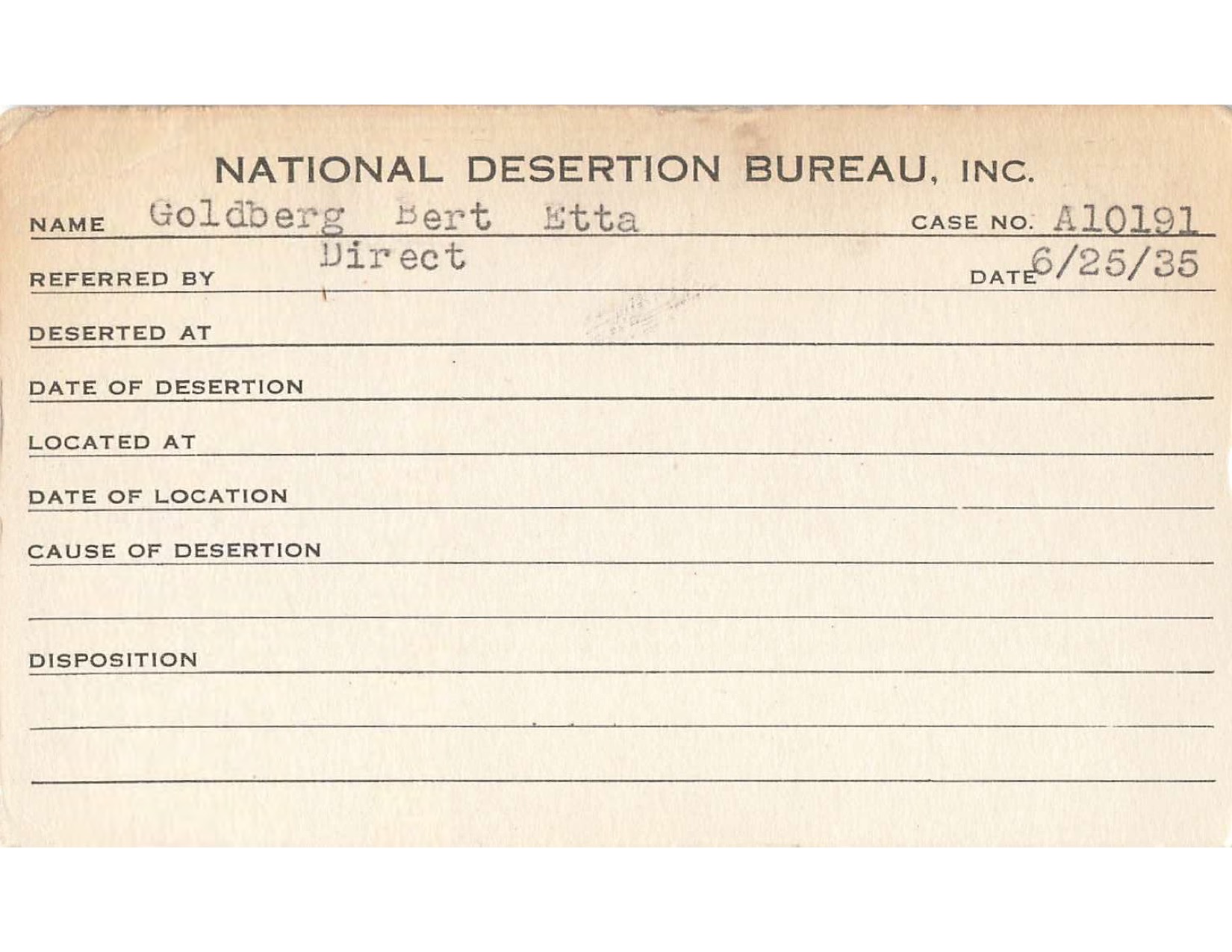 NATIONAL DESERTION BUREAU, INC.

NAME Goldberg Bert Etta CASE NO. A10191

REFERRED BY Direct DATE 6/25/35

DESERTED AT

DATE OF DESERTION

LOCATED AT

DATE OF LOCATION

CAUSE OF DESERTION

DISPOSITION